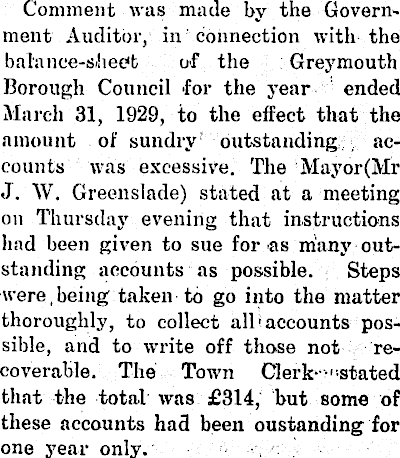 Comment was made by the Government Auditor, in connection with the balance-sheet of the Greymouth Borough Council for the year ended March 31, 1929, to the effect that the amount of sundry outstanding accounts was excessive. The Mayor(Mr J. W. Greenslade) stated at a meeting on Thursday evening that instructions had been given to sue for as many outstanding accounts as possible. Steps were being taken to go into the matter thoroughly, to collect all accounts possible, and to write off those not recoverable. The Town Clerk stated that the total was £314, but some of these accounts had been oustanding for one year only.